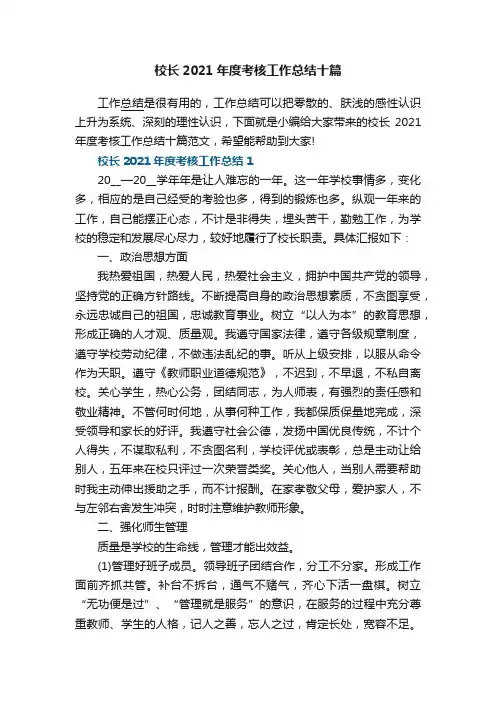 校长 2021 年度考核工作总结十篇

工作总结是很有用的，工作总结可以把零散的、肤浅的感性认识上升为系统、深刻的理性认识，下面就是小编给大家带来的校长 2021 年度考核工作总结十篇范文，希望能帮助到大家!

校长 2021 年度考核工作总结 1

20__—20__学年年是让人难忘的一年。这一年学校事情多，变化多，相应的是自己经受的考验也多，得到的锻炼也多。纵观一年来的工作，自己能摆正心态，不计是非得失，埋头苦干，勤勉工作，为学校的稳定和发展尽心尽力，较好地履行了校长职责。具体汇报如下：

一、政治思想方面

我热爱祖国，热爱人民，热爱社会主义，拥护中国共产党的领导，坚持党的正确方针路线。不断提高自身的政治思想素质，不贪图享受，永远忠诚自己的祖国，忠诚教育事业。树立“以人为本”的教育思想，形成正确的人才观、质量观。我遵守国家法律，遵守各级规章制度，遵守学校劳动纪律，不做违法乱纪的事。听从上级安排，以服从命令作为天职。遵守《教师职业道德规范》，不迟到，不早退，不私自离校。关心学生，热心公务，团结同志，为人师表，有强烈的责任感和敬业精神。不管何时何地，从事何种工作，我都保质保量地完成，深受领导和家长的好评。我遵守社会公德，发扬中国优良传统，不计个人得失，不谋取私利，不贪图名利，学校评优或表彰，总是主动让给别人，五年来在校只评过一次荣誉类奖。关心他人，当别人需要帮助时我主动伸出援助之手，而不计报酬。在家孝敬父母，爱护家人，不与左邻右舍发生冲突，时时注意维护教师形象。

二、强化师生管理

质量是学校的生命线，管理才能出效益。

(1)管理好班子成员。领导班子团结合作，分工不分家。形成工作面前齐抓共管。补台不拆台，通气不赌气，齐心下活一盘棋。树立“无功便是过”、“管理就是服务”的意识，在服务的过程中充分尊重教师、学生的人格，记人之善，忘人之过，肯定长处，宽容不足。